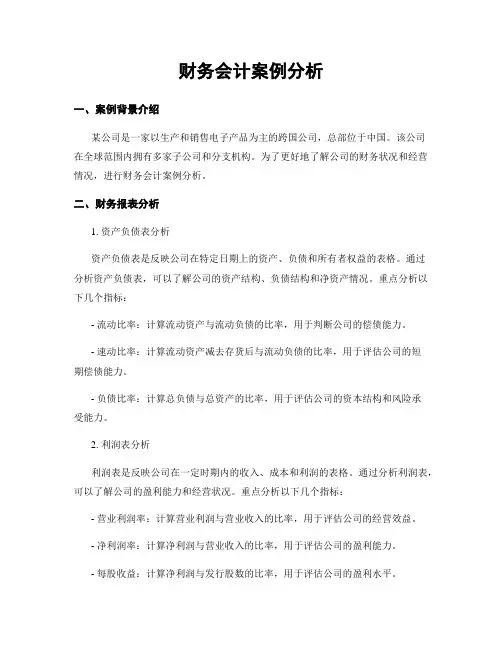 财务会计案例分析

一、案例背景介绍

某公司是一家以生产和销售电子产品为主的跨国公司，总部位于中国。该公司在全球范围内拥有多家子公司和分支机构。为了更好地了解公司的财务状况和经营情况，进行财务会计案例分析。

二、财务报表分析

1. 资产负债表分析

资产负债表是反映公司在特定日期上的资产、负债和所有者权益的表格。通过分析资产负债表，可以了解公司的资产结构、负债结构和净资产情况。重点分析以下几个指标：

- 流动比率：计算流动资产与流动负债的比率，用于判断公司的偿债能力。

- 速动比率：计算流动资产减去存货后与流动负债的比率，用于评估公司的短期偿债能力。

- 负债比率：计算总负债与总资产的比率，用于评估公司的资本结构和风险承受能力。

2. 利润表分析

利润表是反映公司在一定时期内的收入、成本和利润的表格。通过分析利润表，可以了解公司的盈利能力和经营状况。重点分析以下几个指标：

- 营业利润率：计算营业利润与营业收入的比率，用于评估公司的经营效益。

- 净利润率：计算净利润与营业收入的比率，用于评估公司的盈利能力。

- 每股收益：计算净利润与发行股数的比率，用于评估公司的盈利水平。